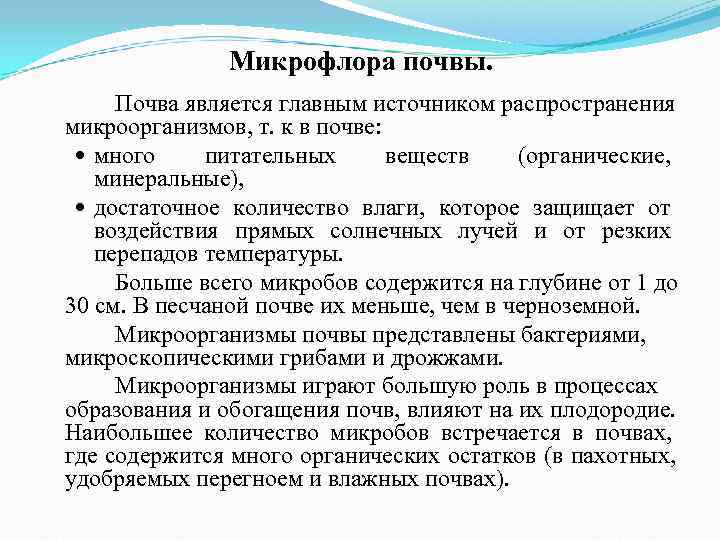 Микрофлора почвы.

Почва является главным источником распространения микроорганизмов, т. к в почве:

• много питательных веществ (органические, минеральные),
• достаточное количество влаги, которое защищает от воздействия прямых солнечных лучей и от резких перепадов температуры.

Больше всего микробов содержится на глубине от 1 до 30 см. В песчаной почве их меньше, чем в черноземной.

Микроорганизмы почвы представлены бактериями, микроскопическими грибами и дрожжами.

Микроорганизмы играют большую роль в процессах образования и обогащения почв, влияют на их плодородие. Наибольшее количество микробов встречается в почвах, где содержится много органических остатков (в пахотных, удобряемых перегноем и влажных почвах).